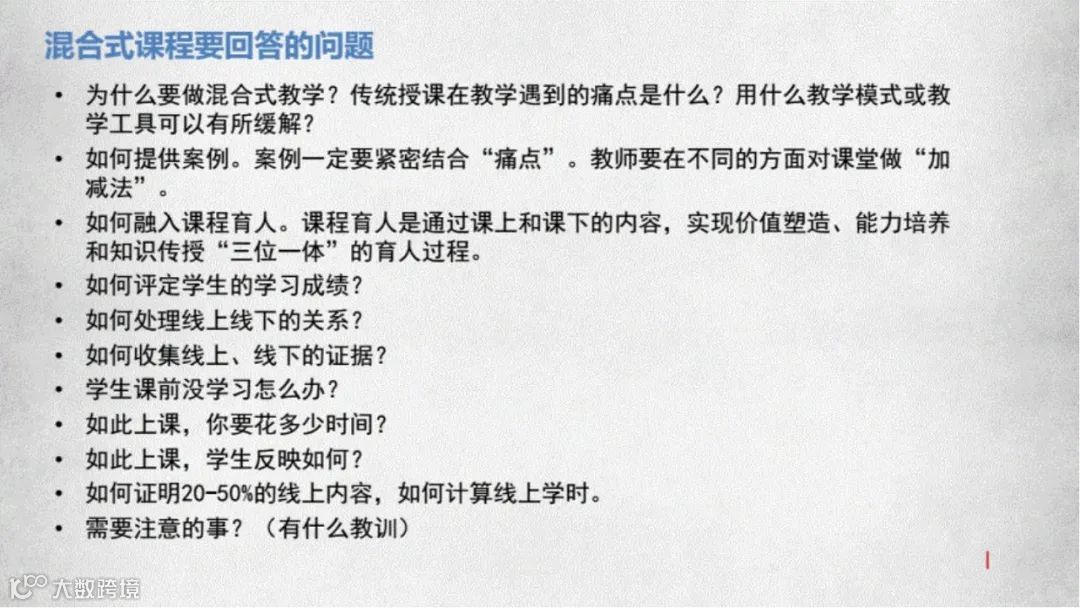 混合式课程要回答的问题

• 为什么要做混合式教学？传统授课在教学遇到的痛点是什么？用什么教学模式或教学工具可以有所缓解？
• 如何提供案例。案例一定要紧密结合“痛点”。教师要在不同的方面对课堂做“加减法”。
• 如何融入课程育人。课程育人是通过课上和课下的内容，实现价值塑造、能力培养和知识传授“三位一体”的育人过程。
• 如何评定学生的学习成绩？
• 如何处理线上线下的关系？
• 如何收集线上、线下的证据？
• 学生课前没学习怎么办？
• 如此上课，你要花多少时间？
• 如此上课，学生反映如何？
• 如何证明20-50%的线上内容，如何计算线上学时。
• 需要注意的事？（有什么教训）

大数跨境